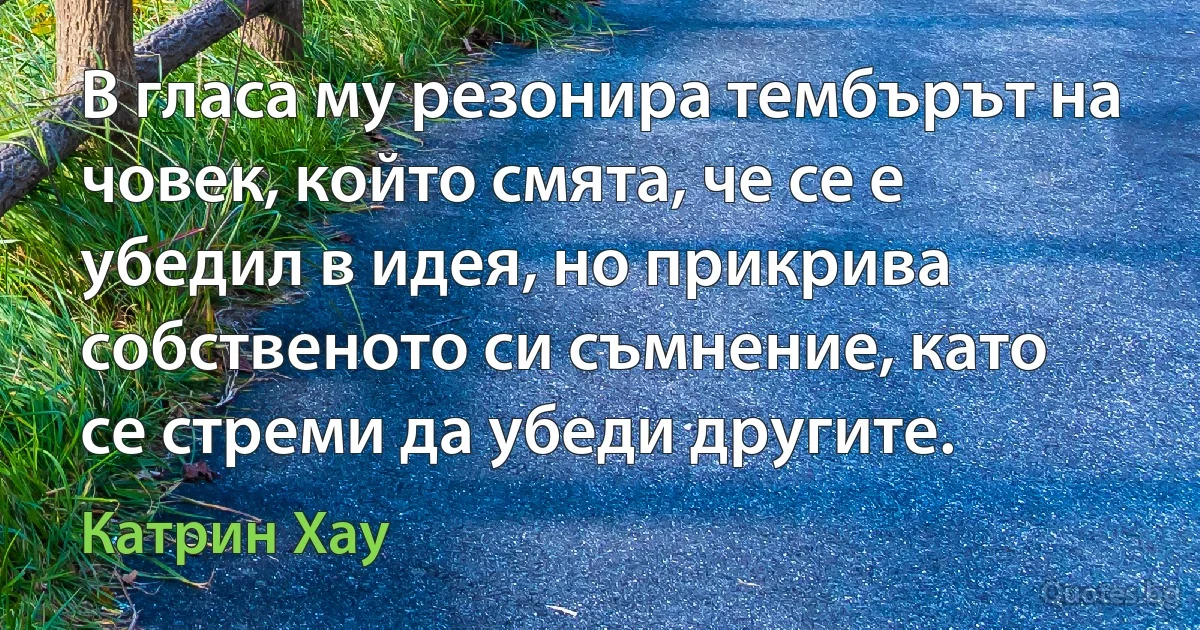 В гласа му резонира тембърът на човек, който смята, че се е убедил в идея, но прикрива собственото си съмнение, като се стреми да убеди другите.

Катрин Хау

Quotes.bg